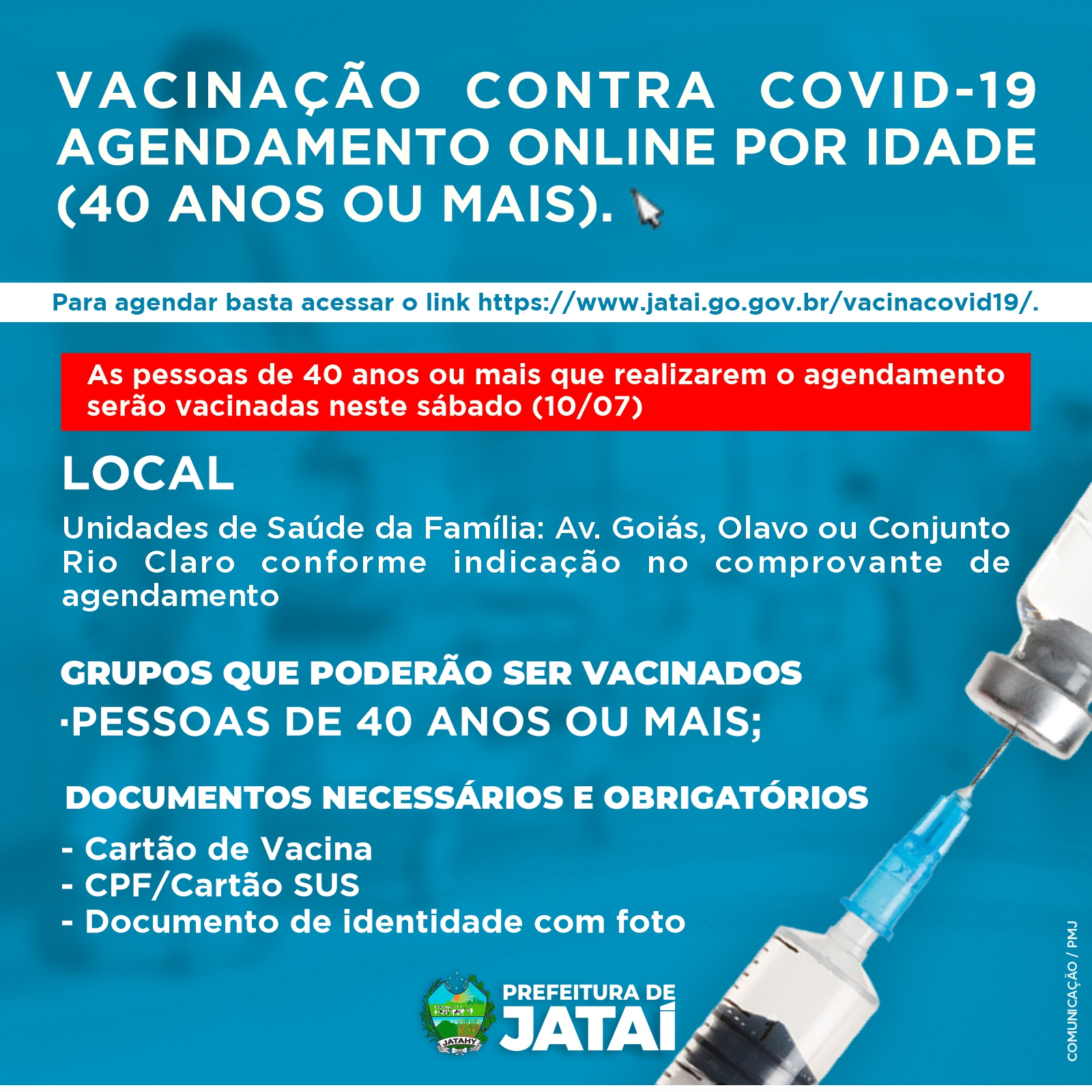 VACINAÇÃO CONTRA COVID-19
AGENDAMENTO ONLINE POR IDADE
(40 ANOS OU MAIS).

Para agendar basta acessar o link https://www.jatai.go.gov.br/vacinacovid19/.

As pessoas de 40 anos ou mais que realizarem o agendamento serão vacinadas neste sábado (10/07)

LOCAL

Unidades de Saúde da Família: Av. Goiás, Olavo ou Conjunto Rio Claro conforme indicação no comprovante de agendamento

GRUPOS QUE PODERÃO SER VACINADOS
·PESSOAS DE 40 ANOS OU MAIS;

DOCUMENTOS NECESSÁRIOS E OBRIGATÓRIOS

- Cartão de Vacina
- CPF/Cartão SUS
- Documento de identidade com foto

JATAHY
PREFEITURA DE
JATAÍ

COMUNICAÇÃO / PMJ